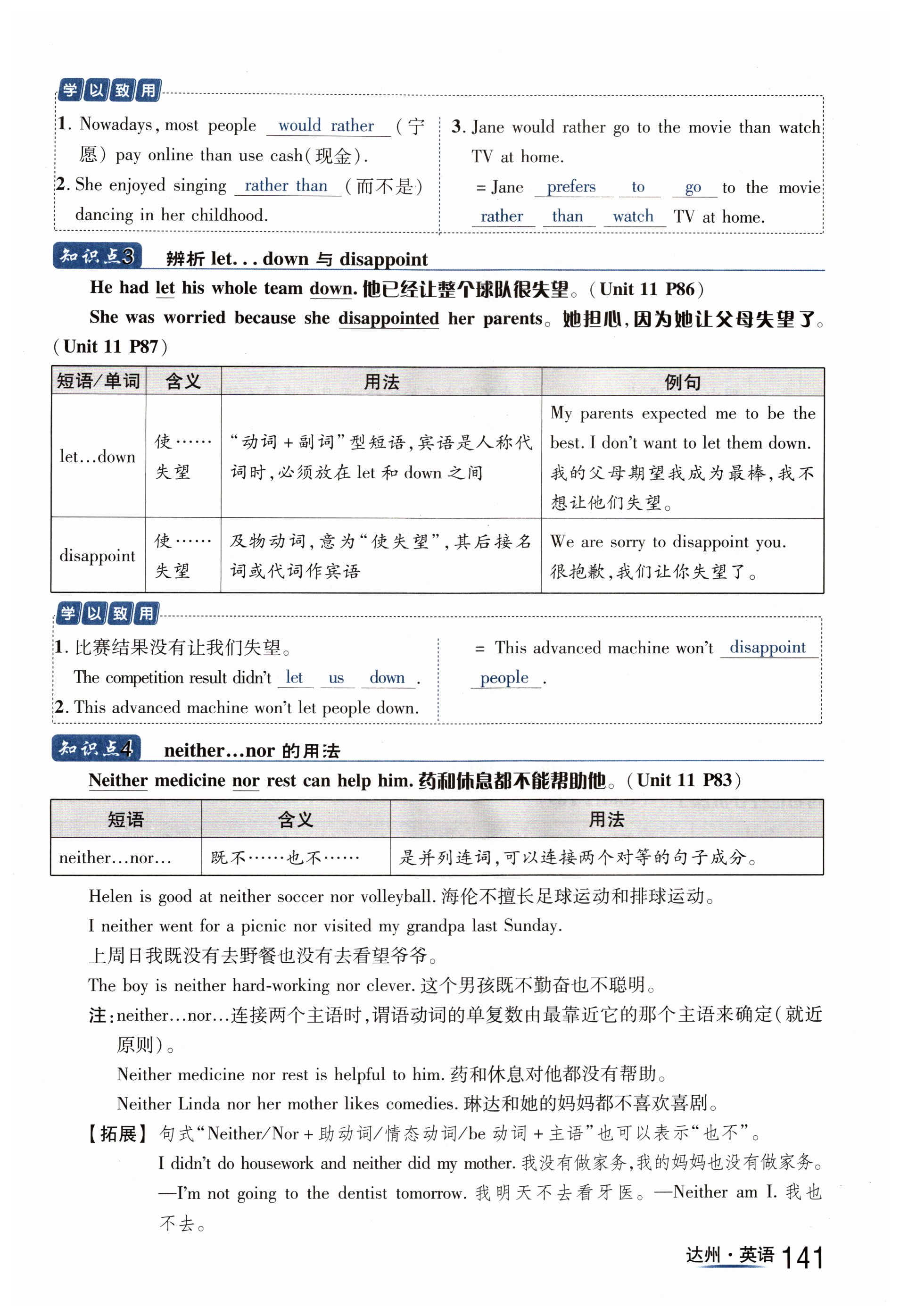 学以致用

1. Nowadays, most people would rather (宁愿) pay online than use cash(现金).

2. She enjoyed singing rather than (而不是) dancing in her childhood.

3. Jane would rather go to the movie than watch TV at home.

= Jane prefers to go to the movie rather than watch TV at home.

知识点3 辨析 let...down 与 disappoint

He had let his whole team down. 他已经让整个球队很失望。(Unit 11 P86)

She was worried because she disappointed her parents。她担心,因为她让父母失望了。(Unit 11 P87)

| 短语/单词 | 含义 | 用法 | 例句 |
|---|---|---|---|
| let...down | 使……失望 | “动词+副词”型短语,宾语是人称代词时,必须放在 let 和 down 之间 | My parents expected me to be the best. I don't want to let them down. 我的父母期望我成为最棒,我不想让他们失望。 |
| disappoint | 使……失望 | 及物动词,意为“使失望”,其后接名词或代词作宾语 | We are sorry to disappoint you. 很抱歉,我们让你失望了。 |

学以致用

1. 比赛结果没有让我们失望。
The competition result didn't let us down.

2. This advanced machine won't let people down.

= This advanced machine won't disappoint people.

知识点4 neither...nor 的用法

Neither medicine nor rest can help him. 药和休息都不能帮助他。(Unit 11 P83)

| 短语 | 含义 | 用法 |
|---|---|---|
| neither...nor... | 既不……也不…… | 是并列连词,可以连接两个对等的句子成分。 |

Helen is good at neither soccer nor volleyball. 海伦不擅长足球运动和排球运动。

I neither went for a picnic nor visited my grandpa last Sunday.
上周日我既没有去野餐也没有去看望爷爷。

The boy is neither hard-working nor clever. 这个男孩既不勤奋也不聪明。

注:neither...nor...连接两个主语时,谓语动词的单复数由最靠近它的那个主语来确定(就近原则)。

Neither medicine nor rest is helpful to him. 药和休息对他都没有帮助。

Neither Linda nor her mother likes comedies. 琳达和她的妈妈都不喜欢喜剧。

【拓展】句式“Neither/Nor+助动词/情态动词/be 动词+主语”也可以表示“也不”。

I didn't do housework and neither did my mother. 我没有做家务,我的妈妈也没有做家务。

—I'm not going to the dentist tomorrow. 我明天不去看牙医。—Neither am I. 我也不去。

达州·英语 141